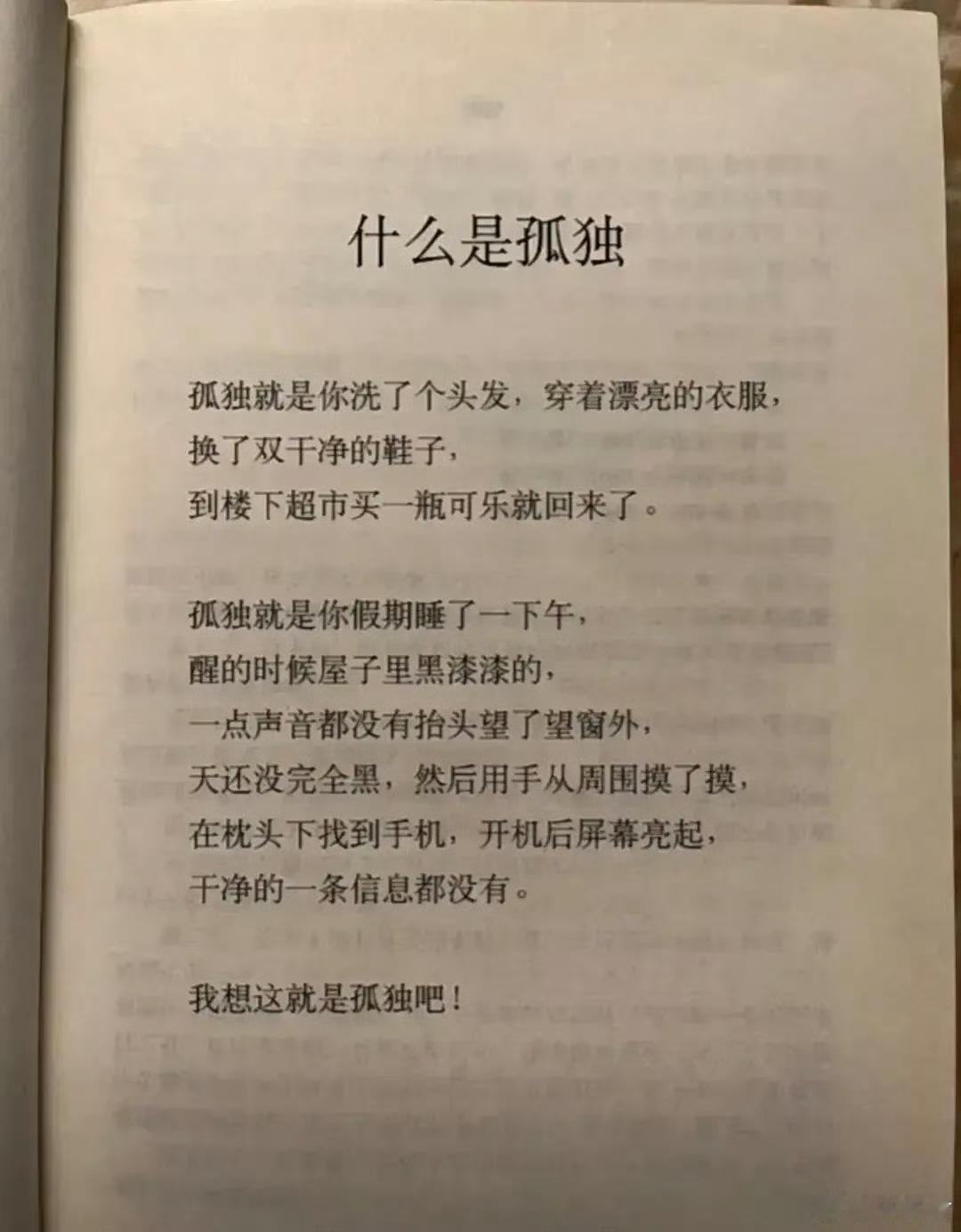 什么是孤独

孤独就是你洗了个头发，穿着漂亮的衣服，
换了双干净的鞋子，
到楼下超市买一瓶可乐就回来了。

孤独就是你假期睡了一下午，
醒的时候屋子里黑漆漆的，
一点声音都没有抬头望了望窗外，
天还没完全黑，然后用手从周围摸了摸，
在枕头下找到手机，开机后屏幕亮起，
干净的一条信息都没有。

我想这就是孤独吧！